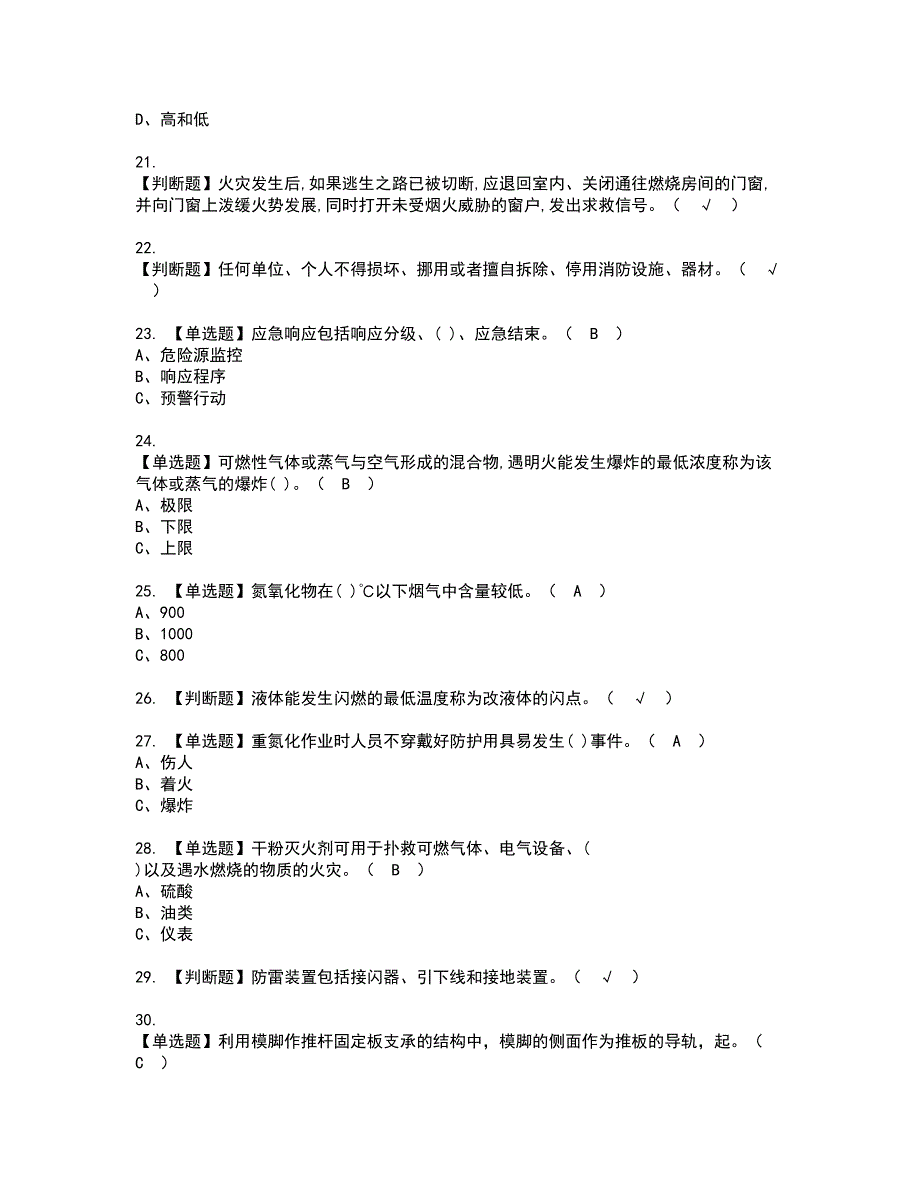 D、高和低

21.
【判断题】火灾发生后,如果逃生之路已被切断,应退回室内、关闭通往燃烧房间的门窗,并向门窗上泼缓火势发展,同时打开未受烟火威胁的窗户,发出求救信号。（ √ ）

22.
【判断题】任何单位、个人不得损坏、挪用或者擅自拆除、停用消防设施、器材。（ √ ）

23. 【单选题】应急响应包括响应分级、( )、应急结束。（ B ）
A、危险源监控
B、响应程序
C、预警行动

24.
【单选题】可燃性气体或蒸气与空气形成的混合物,遇明火能发生爆炸的最低浓度称为该气体或蒸气的爆炸( )。（ B ）
A、极限
B、下限
C、上限

25. 【单选题】氮氧化物在( )℃以下烟气中含量较低。（ A ）
A、900
B、1000
C、800

26. 【判断题】液体能发生闪燃的最低温度称为改液体的闪点。（ √ ）

27. 【单选题】重氮化作业时人员不穿戴好防护用具易发生( )事件。（ A ）
A、伤人
B、着火
C、爆炸

28. 【单选题】干粉灭火剂可用于扑救可燃气体、电气设备、( )以及遇水燃烧的物质的火灾。（ B ）
A、硫酸
B、油类
C、仪表

29. 【判断题】防雷装置包括接闪器、引下线和接地装置。（ √ ）

30.
【单选题】利用模脚作推杆固定板支承的结构中，模脚的侧面作为推板的导轨，起。（ C ）